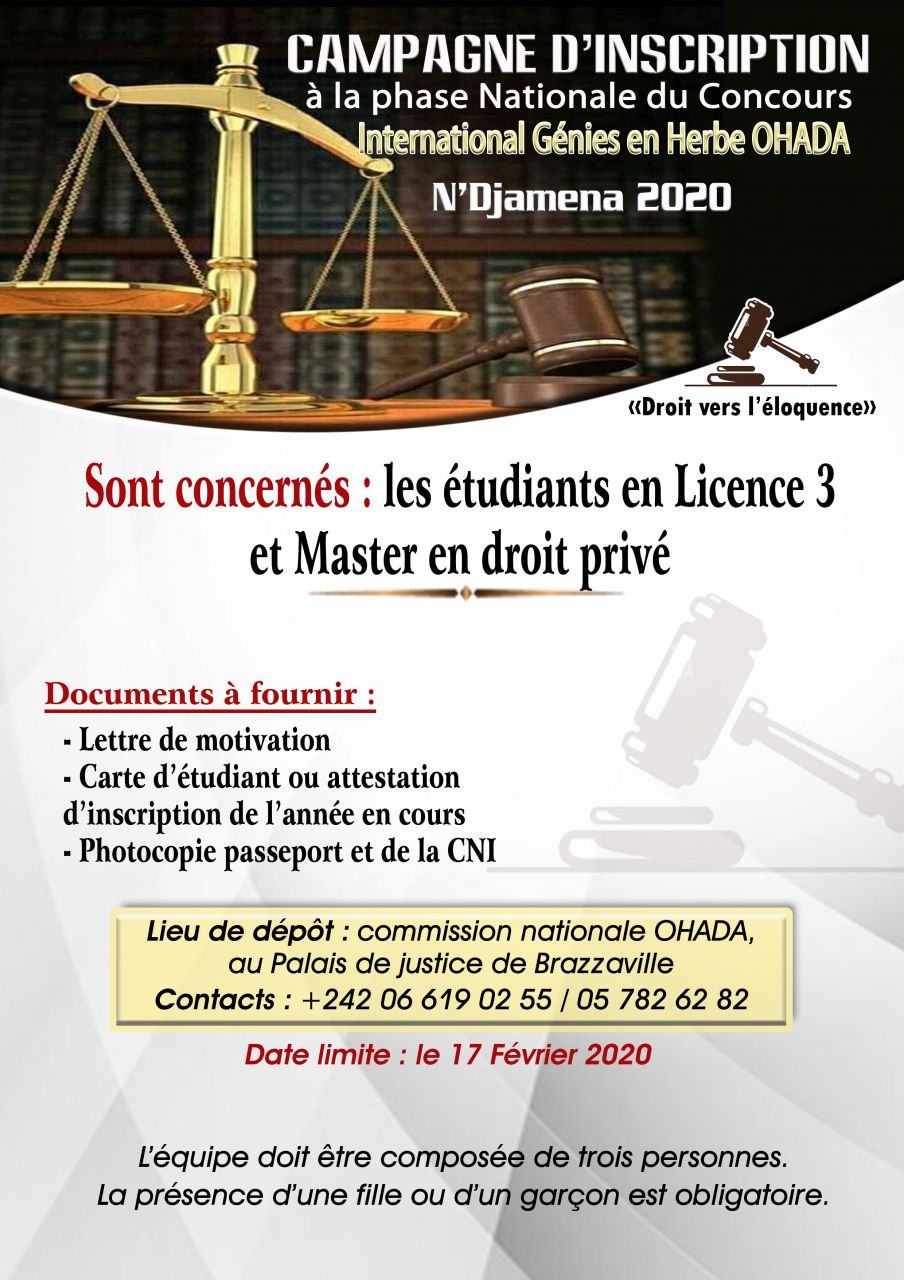 CAMPAGNE D'INSCRIPTION
à la phase Nationale du Concours
International Génies en Herbe OHADA
N'Djamena 2020

«Droit vers l'éloquence»

Sont concernés : les étudiants en Licence 3 et Master en droit privé

Documents à fournir :
- Lettre de motivation
- Carte d'étudiant ou attestation d'inscription de l'année en cours
- Photocopie passeport et de la CNI

Lieu de dépôt : commission nationale OHADA, au Palais de justice de Brazzaville
Contacts : +242 06 619 02 55 / 05 782 62 82

Date limite : le 17 Février 2020

L'équipe doit être composée de trois personnes.
La présence d'une fille ou d'un garçon est obligatoire.